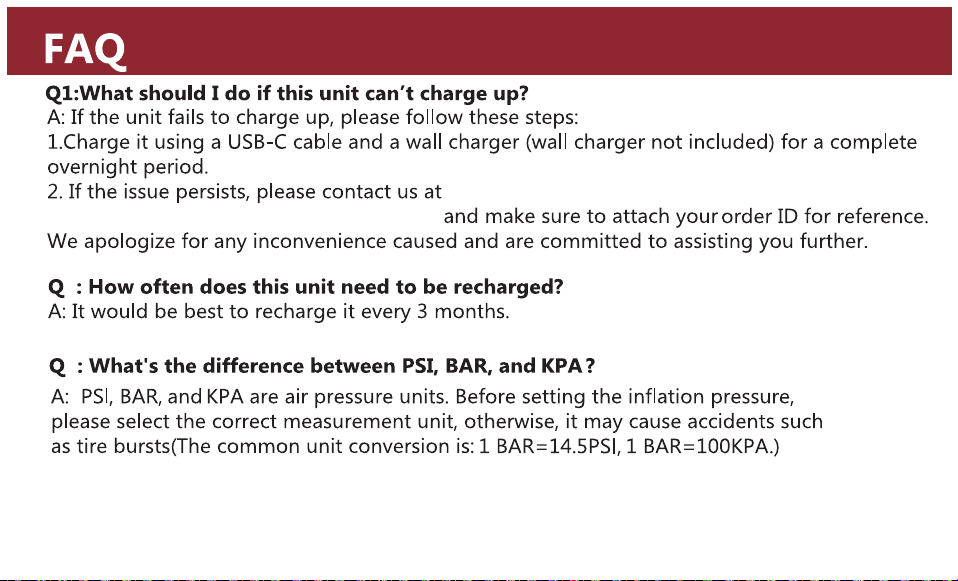 FAQ

Q1:What should I do if this unit can't charge up?
A: If the unit fails to charge up, please follow these steps:
1.Charge it using a USB-C cable and a wall charger (wall charger not included) for a complete overnight period.
2. If the issue persists, please contact us at
and make sure to attach your order ID for reference.
We apologize for any inconvenience caused and are committed to assisting you further.

Q : How often does this unit need to be recharged?
A: It would be best to recharge it every 3 months.

Q : What's the difference between PSI, BAR, and KPA?
A: PSI, BAR, and KPA are air pressure units. Before setting the inflation pressure, please select the correct measurement unit, otherwise, it may cause accidents such as tire bursts(The common unit conversion is: 1 BAR=14.5PSI, 1 BAR=100KPA.)